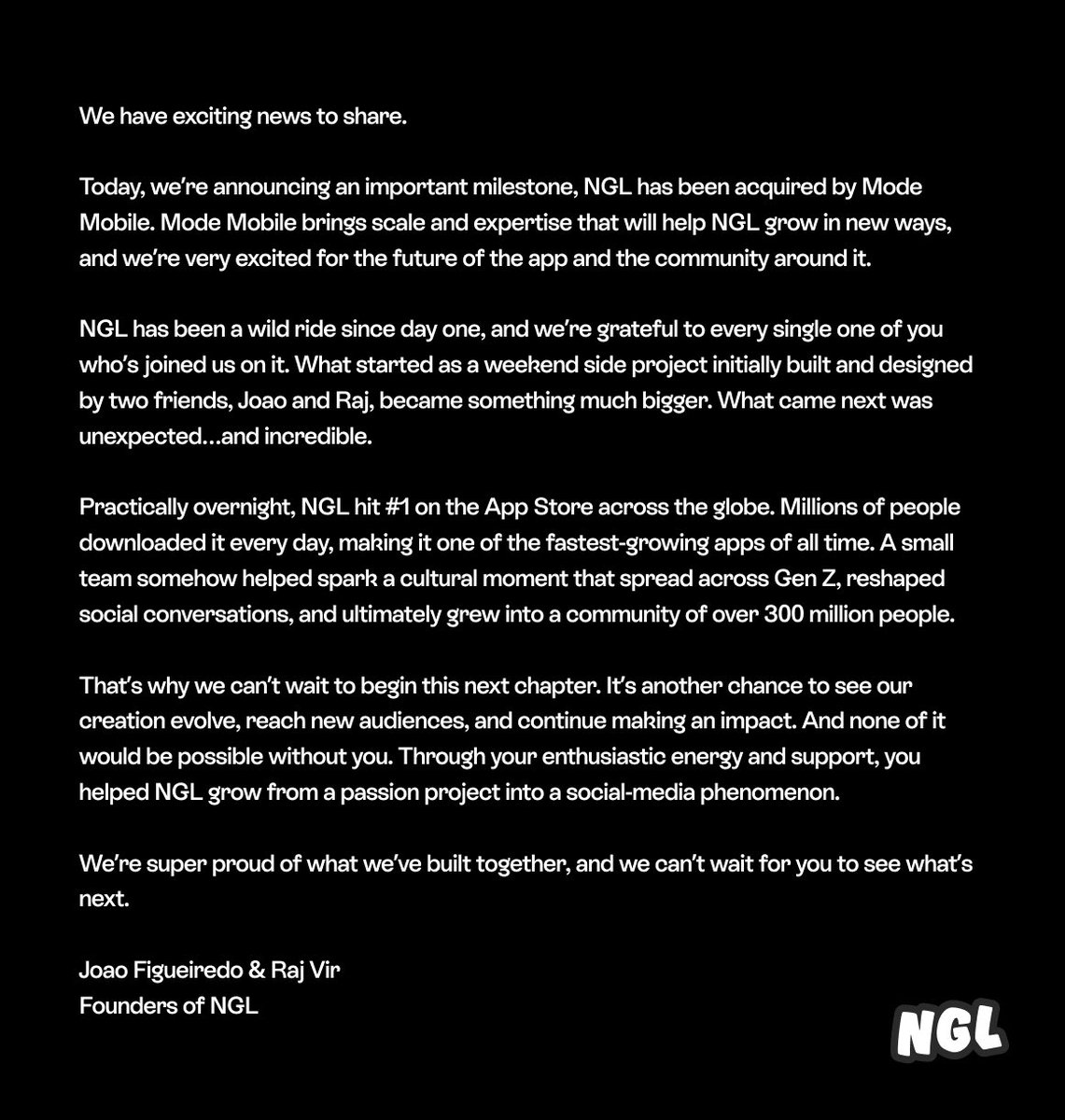 We have exciting news to share.

Today, we're announcing an important milestone, NGL has been acquired by Mode Mobile. Mode Mobile brings scale and expertise that will help NGL grow in new ways, and we're very excited for the future of the app and the community around it.

NGL has been a wild ride since day one, and we're grateful to every single one of you who's joined us on it. What started as a weekend side project initially built and designed by two friends, Joao and Raj, became something much bigger. What came next was unexpected...and incredible.

Practically overnight, NGL hit #1 on the App Store across the globe. Millions of people downloaded it every day, making it one of the fastest-growing apps of all time. A small team somehow helped spark a cultural moment that spread across Gen Z, reshaped social conversations, and ultimately grew into a community of over 300 million people.

That's why we can't wait to begin this next chapter. It's another chance to see our creation evolve, reach new audiences, and continue making an impact. And none of it would be possible without you. Through your enthusiastic energy and support, you helped NGL grow from a passion project into a social-media phenomenon.

We're super proud of what we've built together, and we can't wait for you to see what's next.

Joao Figueiredo & Raj Vir
Founders of NGL

NGL